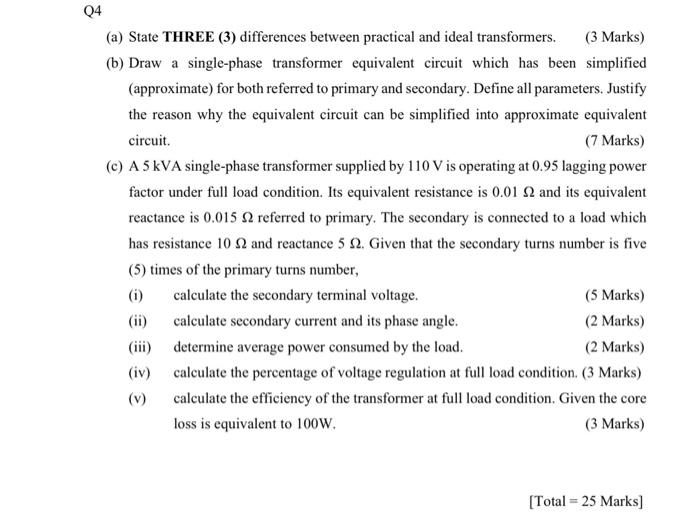 Q4

(a) State THREE (3) differences between practical and ideal transformers. (3 Marks)

(b) Draw a single-phase transformer equivalent circuit which has been simplified (approximate) for both referred to primary and secondary. Define all parameters. Justify the reason why the equivalent circuit can be simplified into approximate equivalent circuit. (7 Marks)

(c) A 5 kVA single-phase transformer supplied by 110 V is operating at 0.95 lagging power factor under full load condition. Its equivalent resistance is 0.01 $\Omega$ and its equivalent reactance is 0.015 $\Omega$ referred to primary. The secondary is connected to a load which has resistance 10 $\Omega$ and reactance 5 $\Omega$. Given that the secondary turns number is five (5) times of the primary turns number,

(i) calculate the secondary terminal voltage. (5 Marks)

(ii) calculate secondary current and its phase angle. (2 Marks)

(iii) determine average power consumed by the load. (2 Marks)

(iv) calculate the percentage of voltage regulation at full load condition. (3 Marks)

(v) calculate the efficiency of the transformer at full load condition. Given the core loss is equivalent to 100W. (3 Marks)

[Total = 25 Marks]